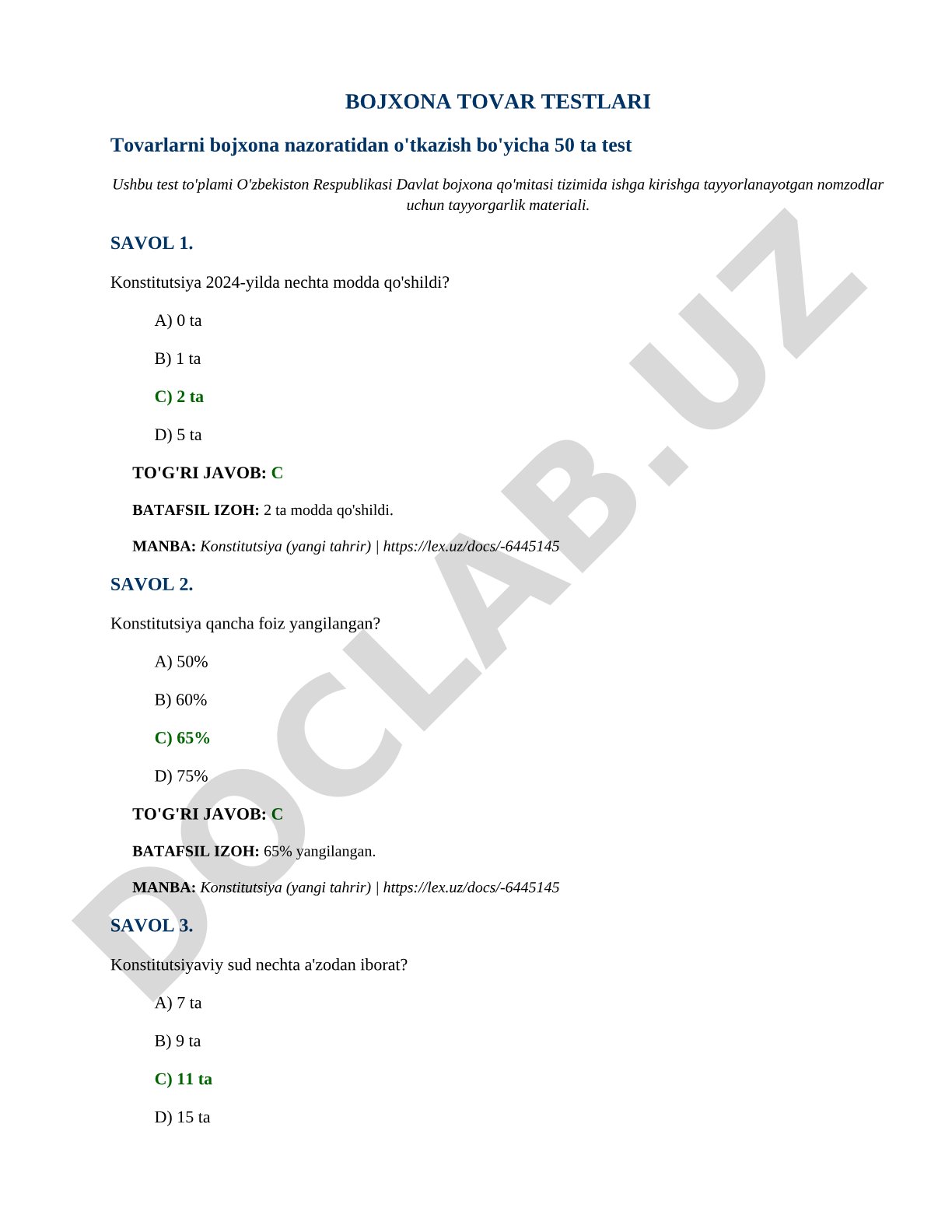 BOJXONA TOVAR TESTLARI

Tovarlarni bojxona nazoratidan o'tkazish bo'yicha 50 ta test

Ushbu test to'plami O'zbekiston Respublikasi Davlat bojxona qo'mitasi tizimida ishga kirishga tayyorlanayotgan nomzodlar uchun tayyorgarlik materiali.

SAVOL 1.

Konstitutsiya 2024-yilda nechta modda qo'shildi?

A) 0 ta

B) 1 ta

C) 2 ta

D) 5 ta

TO'G'RI JAVOB: C

BATAFSIL IZOH: 2 ta modda qo'shildi.

MANBA: Konstitutsiya (yangi tahrir) | https://lex.uz/docs/-6445145

SAVOL 2.

Konstitutsiya qancha foiz yangilangan?

A) 50%

B) 60%

C) 65%

D) 75%

TO'G'RI JAVOB: C

BATAFSIL IZOH: 65% yangilangan.

MANBA: Konstitutsiya (yangi tahrir) | https://lex.uz/docs/-6445145

SAVOL 3.

Konstitutsiyaviy sud nechta a'zodan iborat?

A) 7 ta

B) 9 ta

C) 11 ta

D) 15 ta

DOCLAB.UZ